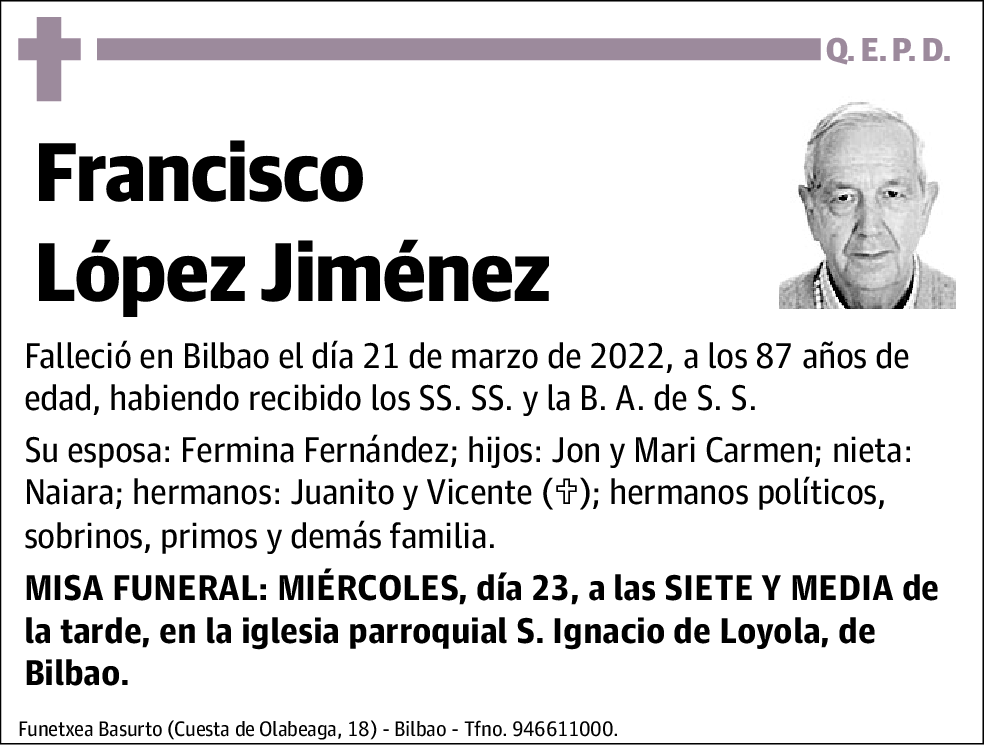 Q. E. P. D.

Francisco López Jiménez

Falleció en Bilbao el día 21 de marzo de 2022, a los 87 años de edad, habiendo recibido los SS. SS. y la B. A. de S. S.

Su esposa: Fermina Fernández; hijos: Jon y Mari Carmen; nieta: Naiara; hermanos: Juanito y Vicente (✞); hermanos políticos, sobrinos, primos y demás familia.

MISA FUNERAL: MIÉRCOLES, día 23, a las SIETE Y MEDIA de la tarde, en la iglesia parroquial S. Ignacio de Loyola, de Bilbao.

Funetxea Basurto (Cuesta de Olabeaga, 18) - Bilbao - Tfno. 946611000.